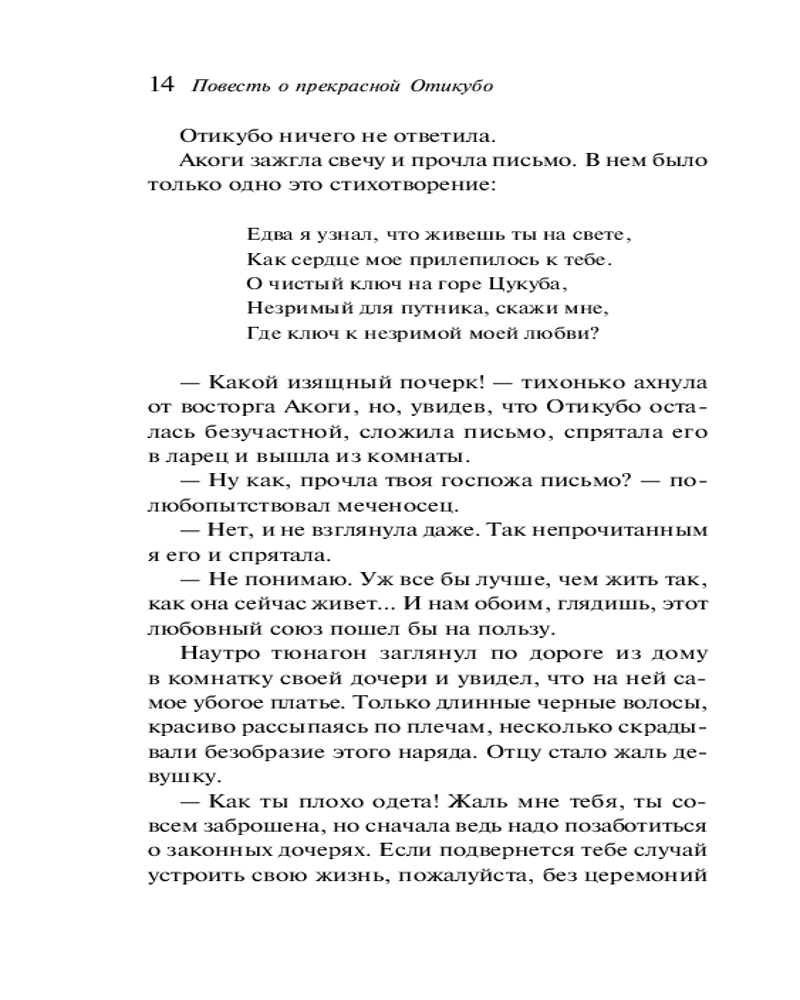 14 Повесть о прекрасной Отикубо

Отикубо ничего не ответила.

Акоги зажгла свечу и прочла письмо. В нем было только одно это стихотворение:

Едва я узнал, что живешь ты на свете,
Как сердце мое прилепилось к тебе.
О чистый ключ на горе Цукуба,
Незримый для путника, скажи мне,
Где ключ к незримой моей любви?

— Какой изящный почерк! — тихонько ахнула от восторга Акоги, но, увидев, что Отикубо осталась безучастной, сложила письмо, спрятала его в ларец и вышла из комнаты.

— Ну как, прочла твоя госпожа письмо? — полюбопытствовал меченосец.

— Нет, и не взглянула даже. Так непрочитанным я его и спрятала.

— Не понимаю. Уж все бы лучше, чем жить так, как она сейчас живет... И нам обоим, глядишь, этот любовный союз пошел бы на пользу.

Наутро тюнагон заглянул по дороге из дому в комнатку своей дочери и увидел, что на ней самое убогое платье. Только длинные черные волосы, красиво рассыпаясь по плечам, несколько скрадывали безобразие этого наряда. Отцу стало жаль девушку.

— Как ты плохо одета! Жаль мне тебя, ты совсем заброшена, но сначала ведь надо позаботиться о законных дочерях. Если подвернется тебе случай устроить свою жизнь, пожалуйста, без церемоний